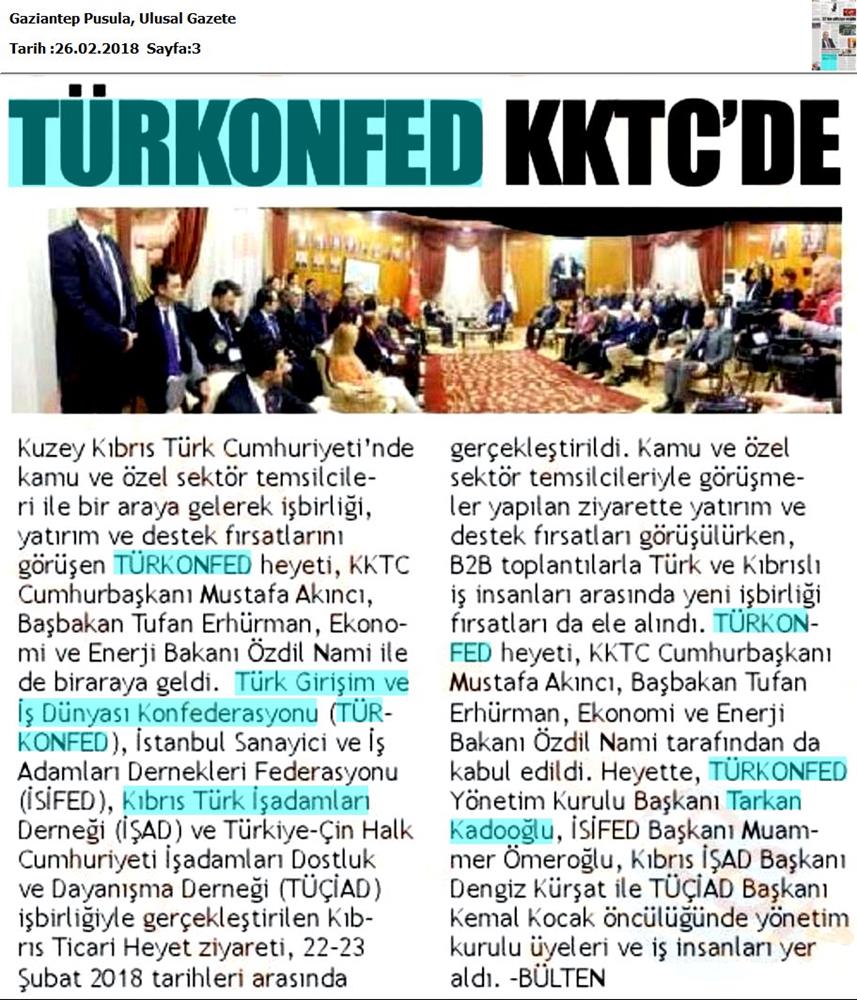 Gaziantep Pusula, Ulusal Gazete
Tarih :26.02.2018 Sayfa:3

TÜRKONFED KKTC'DE

Kuzey Kıbrıs Türk Cumhuriyeti'nde kamu ve özel sektör temsilcileri ile bir araya gelerek işbirliği, yatırım ve destek fırsatlarını görüşen TÜRKONFED heyeti, KKTC Cumhurbaşkanı Mustafa Akıncı, Başbakan Tufan Erhürman, Ekonomi ve Enerji Bakanı Özdil Nami ile de biraraya geldi. Türk Girişim ve İş Dünyası Konfederasyonu (TÜRKONFED), İstanbul Sanayici ve İş Adamları Dernekleri Federasyonu (İSİFED), Kıbrıs Türk İşadamları Derneği (İŞAD) ve Türkiye-Çin Halk Cumhuriyeti İşadamları Dostluk ve Dayanışma Derneği (TÜÇİAD) işbirliğiyle gerçekleştirilen Kıbrıs Ticari Heyet ziyareti, 22-23 Şubat 2018 tarihleri arasında gerçekleştirildi. Kamu ve özel sektör temsilcileriyle görüşmeler yapılan ziyarette yatırım ve destek fırsatları görüşülürken, B2B toplantılarla Türk ve Kıbrıslı iş insanları arasında yeni işbirliği fırsatları da ele alındı. TÜRKONFED heyeti, KKTC Cumhurbaşkanı Mustafa Akıncı, Başbakan Tufan Erhürman, Ekonomi ve Enerji Bakanı Özdil Nami tarafından da kabul edildi. Heyette, TÜRKONFED Yönetim Kurulu Başkanı Tarkan Kadooğlu, İSİFED Başkanı Muammer Ömeroğlu, Kıbrıs İŞAD Başkanı Dengiz Kürşat ile TÜÇİAD Başkanı Kemal Kocak öncülüğünde yönetim kurulu üyeleri ve iş insanları yer aldı. -BÜLTEN